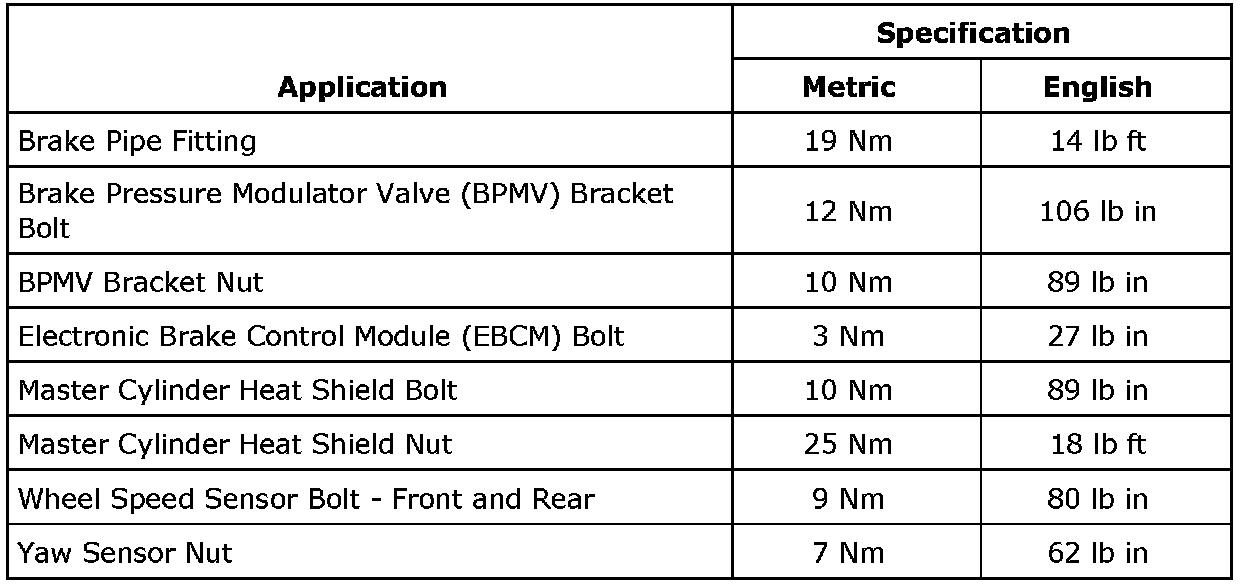 | Application | Specification Metric | Specification English |
|---|---|---|
| Brake Pipe Fitting | 19 Nm | 14 lb ft |
| Brake Pressure Modulator Valve (BPMV) Bracket Bolt | 12 Nm | 106 lb in |
| BPMV Bracket Nut | 10 Nm | 89 lb in |
| Electronic Brake Control Module (EBCM) Bolt | 3 Nm | 27 lb in |
| Master Cylinder Heat Shield Bolt | 10 Nm | 89 lb in |
| Master Cylinder Heat Shield Nut | 25 Nm | 18 lb ft |
| Wheel Speed Sensor Bolt - Front and Rear | 9 Nm | 80 lb in |
| Yaw Sensor Nut | 7 Nm | 62 lb in |